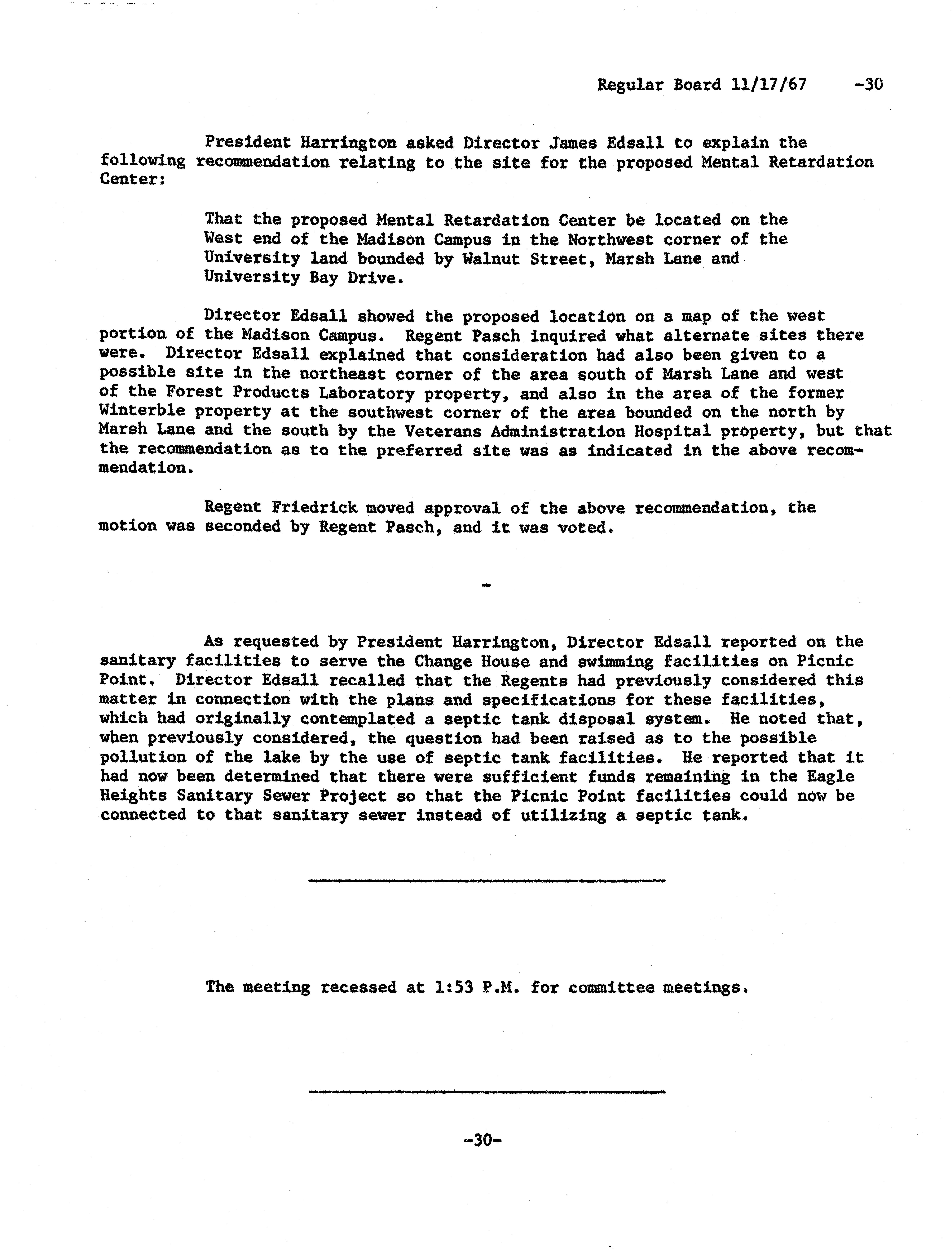 Regular Board 11/17/67 -30

President Harrington asked Director James Edsall to explain the following recommendation relating to the site for the proposed Mental Retardation Center:

That the proposed Mental Retardation Center be located on the West end of the Madison Campus in the Northwest corner of the University land bounded by Walnut Street, Marsh Lane and University Bay Drive.

Director Edsall showed the proposed location on a map of the west portion of the Madison Campus. Regent Pasch inquired what alternate sites there were. Director Edsall explained that consideration had also been given to a possible site in the northeast corner of the area south of Marsh Lane and west of the Forest Products Laboratory property, and also in the area of the former Winterble property at the southwest corner of the area bounded on the north by Marsh Lane and the south by the Veterans Administration Hospital property, but that the recommendation as to the preferred site was as indicated in the above recommendation.

Regent Friedrick moved approval of the above recommendation, the motion was seconded by Regent Pasch, and it was voted.

-

As requested by President Harrington, Director Edsall reported on the sanitary facilities to serve the Change House and swimming facilities on Picnic Point. Director Edsall recalled that the Regents had previously considered this matter in connection with the plans and specifications for these facilities, which had originally contemplated a septic tank disposal system. He noted that, when previously considered, the question had been raised as to the possible pollution of the lake by the use of septic tank facilities. He reported that it had now been determined that there were sufficient funds remaining in the Eagle Heights Sanitary Sewer Project so that the Picnic Point facilities could now be connected to that sanitary sewer instead of utilizing a septic tank.

The meeting recessed at 1:53 P.M. for committee meetings.

-30-